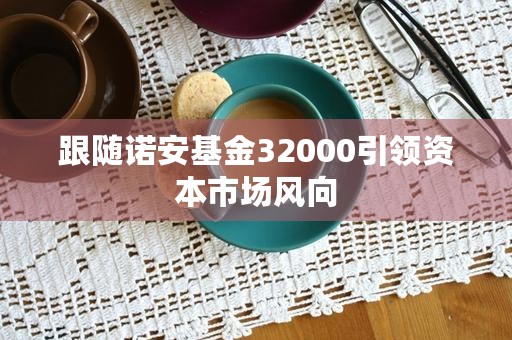 跟随诺安基金32000引领资本市场风向